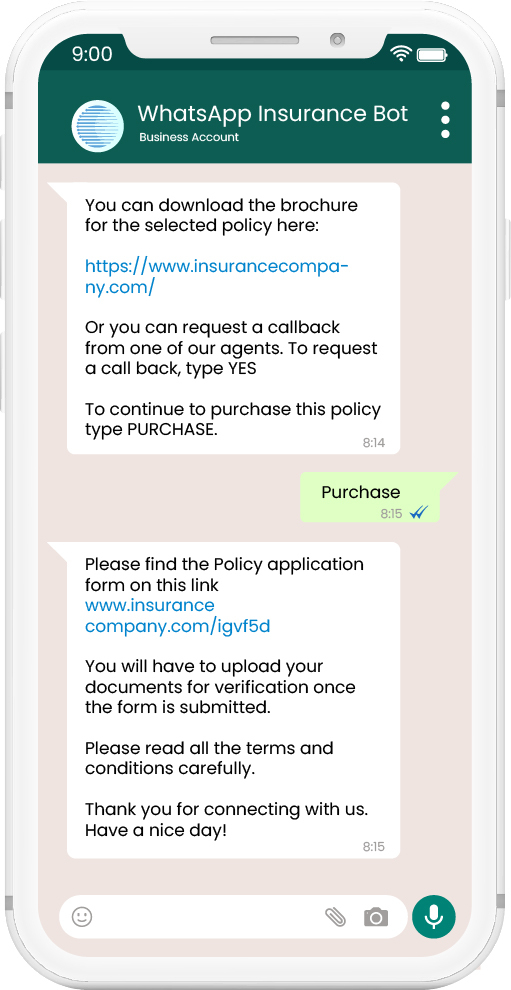 9:00

WhatsApp Insurance Bot
Business Account

You can download the brochure for the selected policy here:

https://www.insurancecompany.com/

Or you can request a callback from one of our agents. To request a call back, type YES

To continue to purchase this policy type PURCHASE.
8:14

Purchase
8:15

Please find the Policy application form on this link
www.insurance company.com/igvf5d

You will have to upload your documents for verification once the form is submitted.

Please read all the terms and conditions carefully.

Thank you for connecting with us. Have a nice day!
8:15